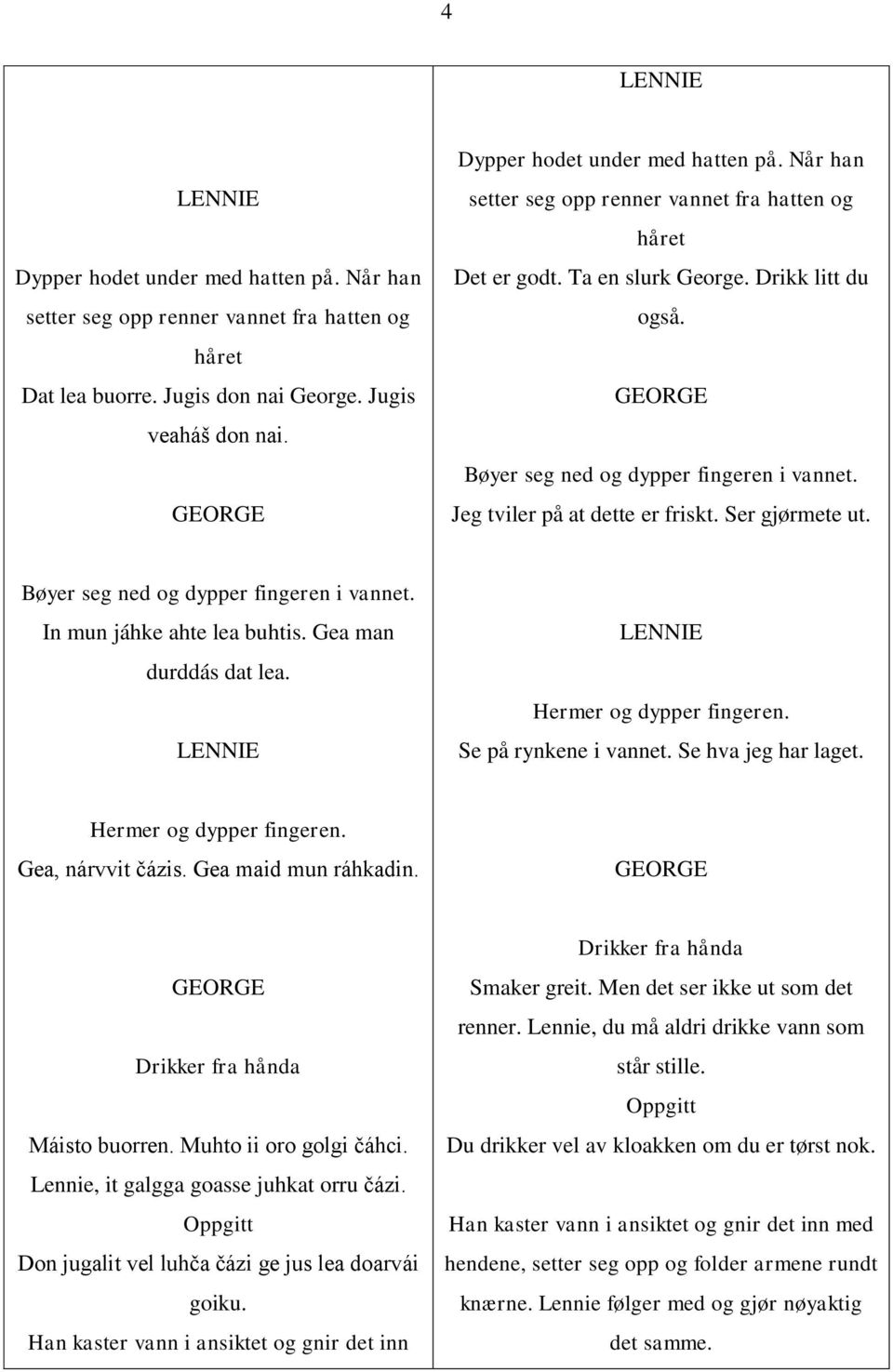 4

LENNIE

Dypper hodet under med hatten på. Når han setter seg opp renner vannet fra hatten og håret

Dat lea buorre. Jugis don nai George. Jugis veaháš don nai.

GEORGE

Bøyer seg ned og dypper fingeren i vannet.

In mun jáhke ahte lea buhtis. Gea man durddás dat lea.

LENNIE

Hermer og dypper fingeren.

Gea, nárvvit čázis. Gea maid mun ráhkadin.

GEORGE

Drikker fra hånda

Máisto buorren. Muhto ii oro golgi čáhci. Lennie, it galgga goasse juhkat orru čázi.

Oppgitt

Don jugalit vel luhča čázi ge jus lea doarvái goiku.

Han kaster vann i ansiktet og gnir det inn

LENNIE

Dypper hodet under med hatten på. Når han setter seg opp renner vannet fra hatten og håret

Det er godt. Ta en slurk George. Drikk litt du også.

GEORGE

Bøyer seg ned og dypper fingeren i vannet.

Jeg tviler på at dette er friskt. Ser gjørmete ut.

LENNIE

Hermer og dypper fingeren.

Se på rynkene i vannet. Se hva jeg har laget.

GEORGE

Drikker fra hånda

Smaker greit. Men det ser ikke ut som det renner. Lennie, du må aldri drikke vann som står stille.

Oppgitt

Du drikker vel av kloakken om du er tørst nok.

Han kaster vann i ansiktet og gnir det inn med hendene, setter seg opp og folder armene rundt knærne. Lennie følger med og gjør nøyaktig det samme.